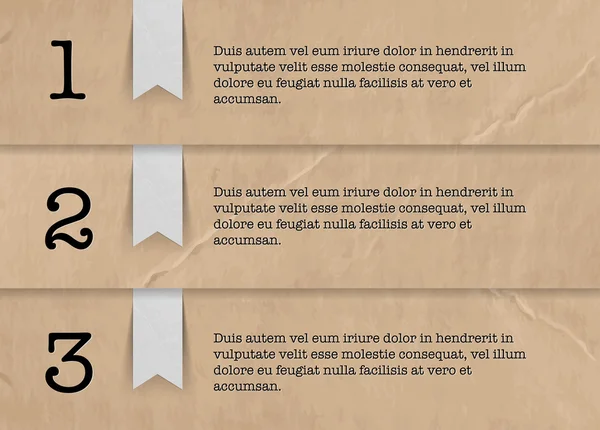 1

Duis autem vel eum iriure dolor in hendrerit in vulputate velit esse molestie consequat, vel illum dolore eu feugiat nulla facilisis at vero et accumsan.

2

Duis autem vel eum iriure dolor in hendrerit in vulputate velit esse molestie consequat, vel illum dolore eu feugiat nulla facilisis at vero et accumsan.

3

Duis autem vel eum iriure dolor in hendrerit in vulputate velit esse molestie consequat, vel illum dolore eu feugiat nulla facilisis at vero et accumsan.